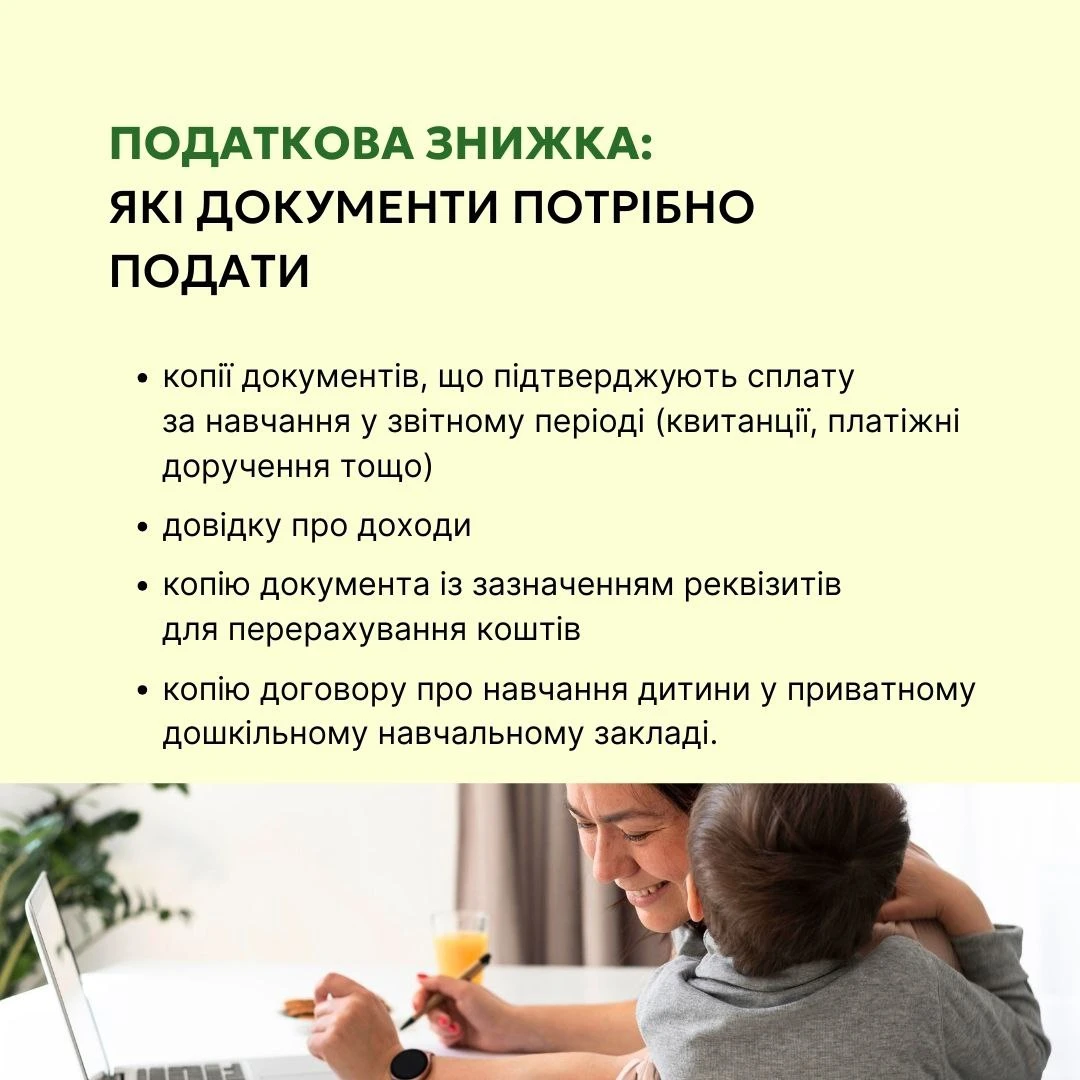 ПОДАТКОВА ЗНИЖКА:
ЯКІ ДОКУМЕНТИ ПОТРІБНО ПОДАТИ

• копії документів, що підтверджують сплату за навчання у звітному періоді (квитанції, платіжні доручення тощо)

• довідку про доходи

• копію документа із зазначенням реквізитів для перерахування коштів

• копію договору про навчання дитини у приватному дошкільному навчальному закладі.